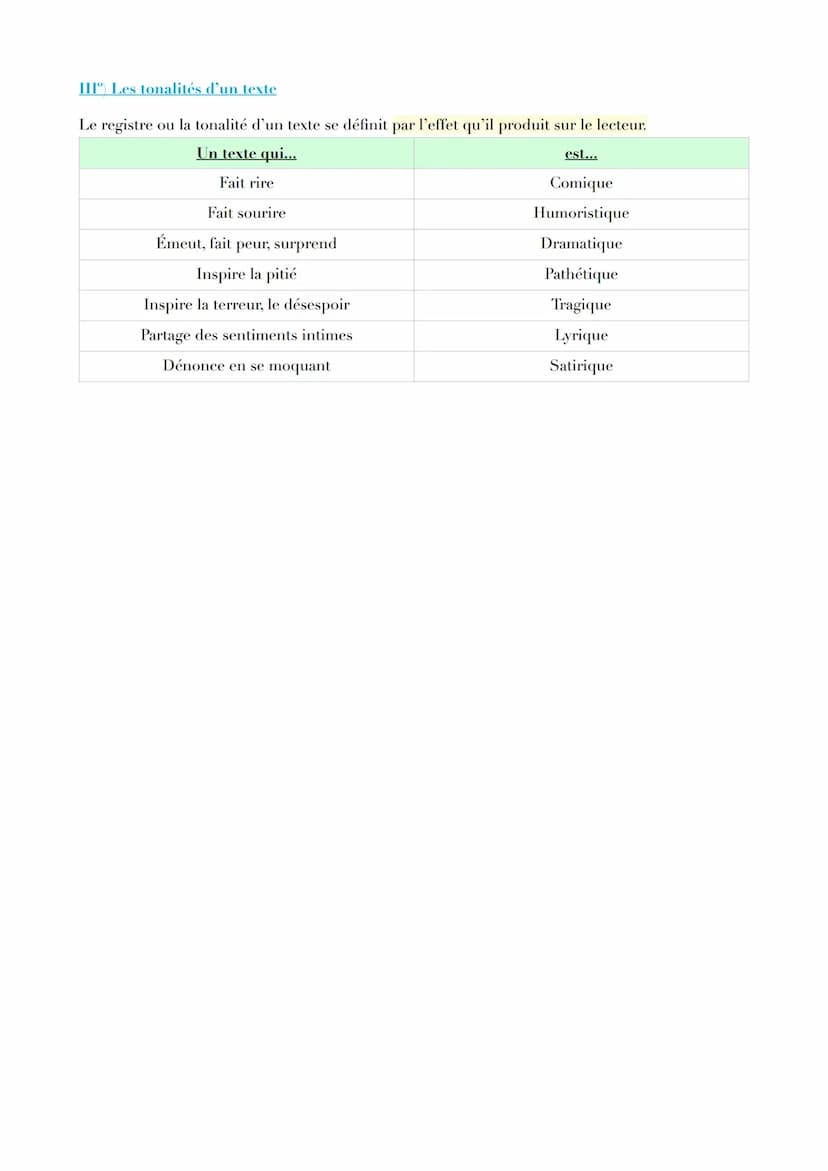 III°) Les tonalités d'un texte

Le registre ou la tonalité d'un texte se définit par l'effet qu'il produit sur le lecteur.

| Un texte qui... | est... |
|---|---|
| Fait rire | Comique |
| Fait sourire | Humoristique |
| Émeut, fait peur, surprend | Dramatique |
| Inspire la pitié | Pathétique |
| Inspire la terreur, le désespoir | Tragique |
| Partage des sentiments intimes | Lyrique |
| Dénonce en se moquant | Satirique |